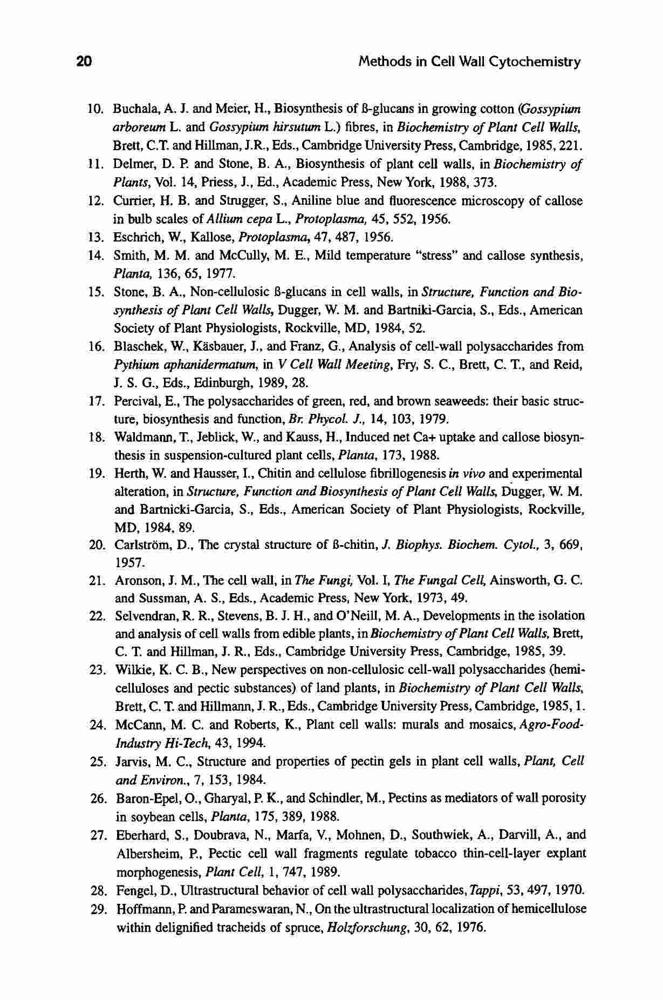 20 Methods in Cell Wall Cytochemistry

10. Buchala, A. J. and Meier, H., Biosynthesis of ß-glucans in growing cotton (Gossypium arboreum L. and Gossypium hirsutum L.) fibres, in Biochemistry of Plant Cell Walls, Brett, C.T. and Hillman, J.R., Eds., Cambridge University Press, Cambridge, 1985, 221.
11. Delmer, D. P. and Stone, B. A., Biosynthesis of plant cell walls, in Biochemistry of Plants, Vol. 14, Priess, J., Ed., Academic Press, New York, 1988, 373.
12. Currier, H. B. and Strugger, S., Aniline blue and fluorescence microscopy of callose in bulb scales of Allium cepa L., Protoplasma, 45, 552, 1956.
13. Eschrich, W., Kallose, Protoplasma, 47, 487, 1956.
14. Smith, M. M. and McCully, M. E., Mild temperature "stress" and callose synthesis, Planta, 136, 65, 1977.
15. Stone, B. A., Non-cellulosic ß-glucans in cell walls, in Structure, Function and Biosynthesis of Plant Cell Walls, Dugger, W. M. and Bartniki-Garcia, S., Eds., American Society of Plant Physiologists, Rockville, MD, 1984, 52.
16. Blaschek, W., Käsbauer, J., and Franz, G., Analysis of cell-wall polysaccharides from Pythium aphanidermatum, in V Cell Wall Meeting, Fry, S. C., Brett, C. T., and Reid, J. S. G., Eds., Edinburgh, 1989, 28.
17. Percival, E., The polysaccharides of green, red, and brown seaweeds: their basic structure, biosynthesis and function, Br. Phycol. J., 14, 103, 1979.
18. Waldmann, T., Jeblick, W., and Kauss, H., Induced net Ca+ uptake and callose biosynthesis in suspension-cultured plant cells, Planta, 173, 1988.
19. Herth, W. and Hausser, I., Chitin and cellulose fibrillogenesis in vivo and experimental alteration, in Structure, Function and Biosynthesis of Plant Cell Walls, Dugger, W. M. and Bartnicki-Garcia, S., Eds., American Society of Plant Physiologists, Rockville, MD, 1984, 89.
20. Carlström, D., The crystal structure of ß-chitin, J. Biophys. Biochem. Cytol., 3, 669, 1957.
21. Aronson, J. M., The cell wall, in The Fungi, Vol. I, The Fungal Cell, Ainsworth, G. C. and Sussman, A. S., Eds., Academic Press, New York, 1973, 49.
22. Selvendran, R. R., Stevens, B. J. H., and O'Neill, M. A., Developments in the isolation and analysis of cell walls from edible plants, in Biochemistry of Plant Cell Walls, Brett, C. T. and Hillman, J. R., Eds., Cambridge University Press, Cambridge, 1985, 39.
23. Wilkie, K. C. B., New perspectives on non-cellulosic cell-wall polysaccharides (hemicelluloses and pectic substances) of land plants, in Biochemistry of Plant Cell Walls, Brett, C. T. and Hillmann, J. R., Eds., Cambridge University Press, Cambridge, 1985, 1.
24. McCann, M. C. and Roberts, K., Plant cell walls: murals and mosaics, Agro-Food-Industry Hi-Tech, 43, 1994.
25. Jarvis, M. C., Structure and properties of pectin gels in plant cell walls, Plant, Cell and Environ., 7, 153, 1984.
26. Baron-Epel, O., Gharyal, P. K., and Schindler, M., Pectins as mediators of wall porosity in soybean cells, Planta, 175, 389, 1988.
27. Eberhard, S., Doubrava, N., Marfa, V., Mohnen, D., Southwiek, A., Darvill, A., and Albersheim, P., Pectic cell wall fragments regulate tobacco thin-cell-layer explant morphogenesis, Plant Cell, 1, 747, 1989.
28. Fengel, D., Ultrastructural behavior of cell wall polysaccharides, Tappi, 53, 497, 1970.
29. Hoffmann, P. and Parameswaran, N., On the ultrastructural localization of hemicellulose within delignified tracheids of spruce, Holzforschung, 30, 62, 1976.